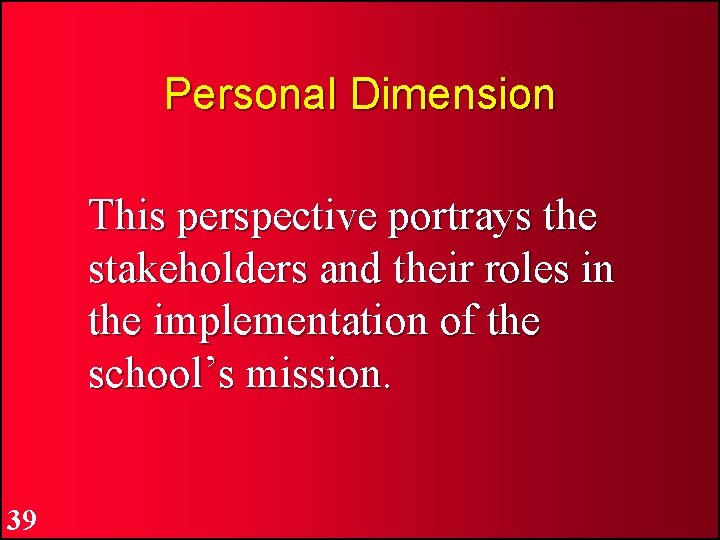 Personal Dimension

This perspective portrays the stakeholders and their roles in the implementation of the school’s mission.

39